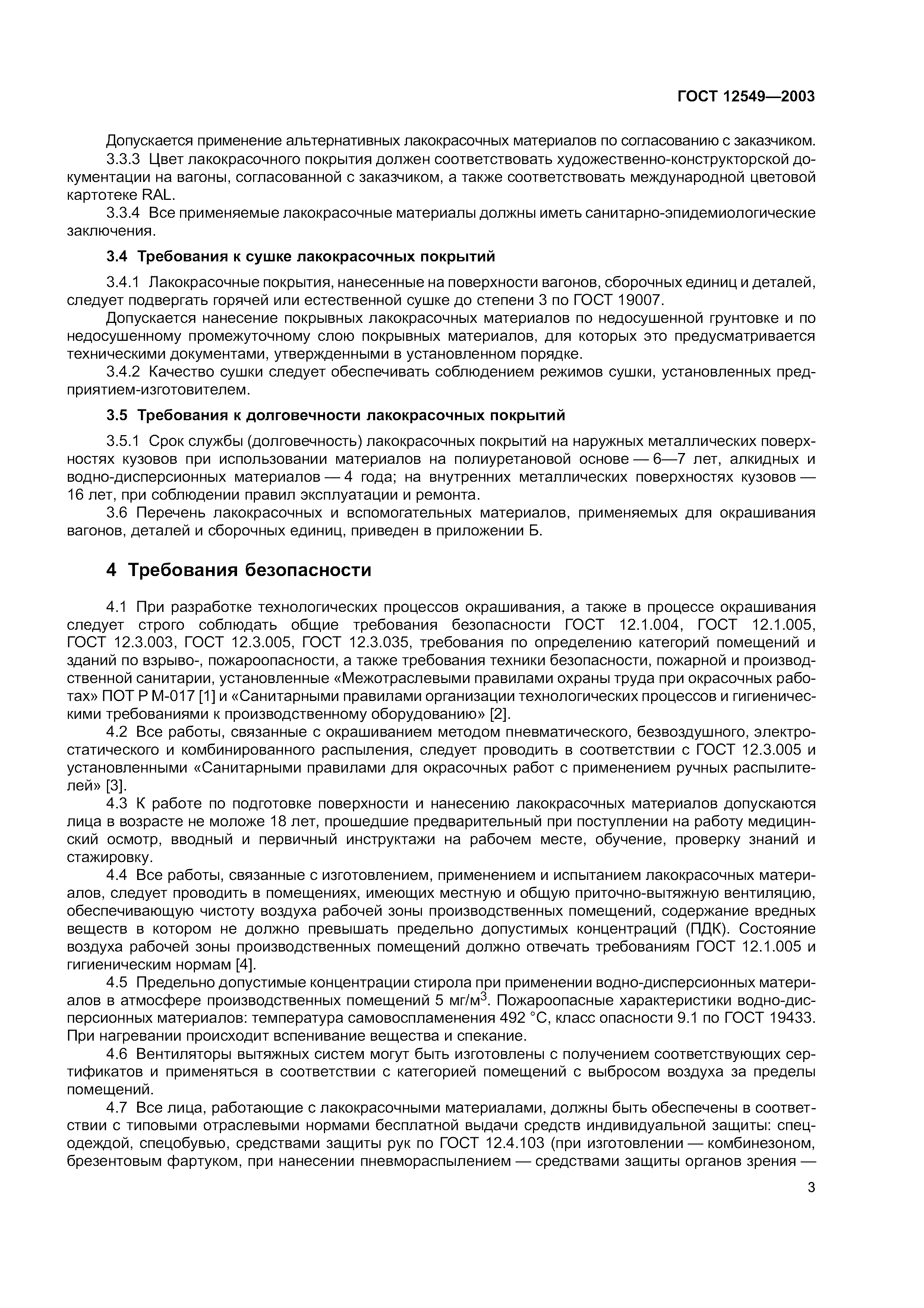 ГОСТ 12549—2003

Допускается применение альтернативных лакокрасочных материалов по согласованию с заказчиком.
3.3.3 Цвет лакокрасочного покрытия должен соответствовать художественно-конструкторской документации на вагоны, согласованной с заказчиком, а также соответствовать международной цветовой картотеке RAL.
3.3.4 Все применяемые лакокрасочные материалы должны иметь санитарно-эпидемиологические заключения.

3.4 Требования к сушке лакокрасочных покрытий

3.4.1 Лакокрасочные покрытия, нанесенные на поверхности вагонов, сборочных единиц и деталей, следует подвергать горячей или естественной сушке до степени 3 по ГОСТ 19007.
Допускается нанесение покрывных лакокрасочных материалов по недосушенной грунтовке и по недосушенному промежуточному слою покрывных материалов, для которых это предусматривается техническими документами, утвержденными в установленном порядке.
3.4.2 Качество сушки следует обеспечивать соблюдением режимов сушки, установленных предприятием-изготовителем.

3.5 Требования к долговечности лакокрасочных покрытий

3.5.1 Срок службы (долговечность) лакокрасочных покрытий на наружных металлических поверхностях кузовов при использовании материалов на полиуретановой основе — 6—7 лет, алкидных и водно-дисперсионных материалов — 4 года; на внутренних металлических поверхностях кузовов — 16 лет, при соблюдении правил эксплуатации и ремонта.
3.6 Перечень лакокрасочных и вспомогательных материалов, применяемых для окрашивания вагонов, деталей и сборочных единиц, приведен в приложении Б.

4 Требования безопасности

4.1 При разработке технологических процессов окрашивания, а также в процессе окрашивания следует строго соблюдать общие требования безопасности ГОСТ 12.1.004, ГОСТ 12.1.005, ГОСТ 12.3.003, ГОСТ 12.3.005, ГОСТ 12.3.035, требования по определению категорий помещений и зданий по взрыво-, пожароопасности, а также требования техники безопасности, пожарной и производственной санитарии, установленные «Межотраслевыми правилами охраны труда при окрасочных работах» ПОТ Р М-017 [1] и «Санитарными правилами организации технологических процессов и гигиеническими требованиями к производственному оборудованию» [2].
4.2 Все работы, связанные с окрашиванием методом пневматического, безвоздушного, электростатического и комбинированного распыления, следует проводить в соответствии с ГОСТ 12.3.005 и установленными «Санитарными правилами для окрасочных работ с применением ручных распылителей» [3].
4.3 К работе по подготовке поверхности и нанесению лакокрасочных материалов допускаются лица в возрасте не моложе 18 лет, прошедшие предварительный при поступлении на работу медицинский осмотр, вводный и первичный инструктажи на рабочем месте, обучение, проверку знаний и стажировку.
4.4 Все работы, связанные с изготовлением, применением и испытанием лакокрасочных материалов, следует проводить в помещениях, имеющих местную и общую приточно-вытяжную вентиляцию, обеспечивающую чистоту воздуха рабочей зоны производственных помещений, содержание вредных веществ в котором не должно превышать предельно допустимых концентраций (ПДК). Состояние воздуха рабочей зоны производственных помещений должно отвечать требованиям ГОСТ 12.1.005 и гигиеническим нормам [4].
4.5 Предельно допустимые концентрации стирола при применении водно-дисперсионных материалов в атмосфере производственных помещений 5 мг/м$^3$. Пожароопасные характеристики водно-дисперсионных материалов: температура самовоспламенения 492 °С, класс опасности 9.1 по ГОСТ 19433. При нагревании происходит вспенивание вещества и спекание.
4.6 Вентиляторы вытяжных систем могут быть изготовлены с получением соответствующих сертификатов и применяться в соответствии с категорией помещений с выбросом воздуха за пределы помещений.
4.7 Все лица, работающие с лакокрасочными материалами, должны быть обеспечены в соответствии с типовыми отраслевыми нормами бесплатной выдачи средств индивидуальной защиты: спецодеждой, спецобувью, средствами защиты рук по ГОСТ 12.4.103 (при изготовлении — комбинезоном, брезентовым фартуком, при нанесении пневмораспылением — средствами защиты органов зрения —

3